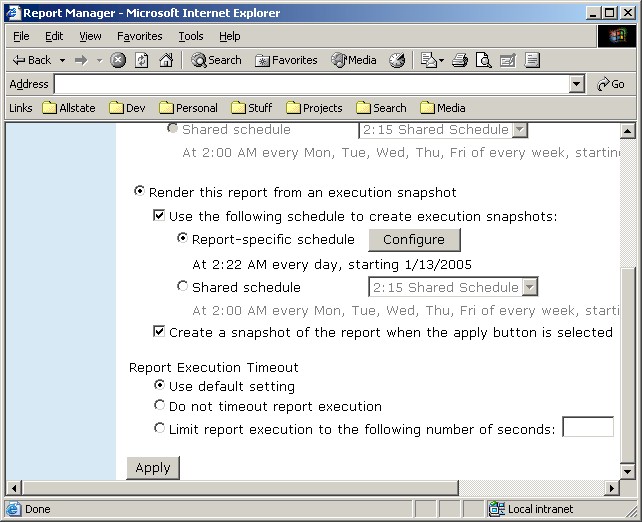 Report Manager - Microsoft Internet Explorer

File Edit View Favorites Tools Help

Back Search Favorites Media

Address Go

Links Allstate Dev Personal Stuff Projects Search Media

Shared schedule 2:15 Shared Schedule

At 2:00 AM every Mon, Tue, Wed, Thu, Fri of every week, startin

Render this report from an execution snapshot

Use the following schedule to create execution snapshots:

Report-specific schedule Configure

At 2:22 AM every day, starting 1/13/2005

Shared schedule 2:15 Shared Schedule

At 2:00 AM every Mon, Tue, Wed, Thu, Fri of every week, starti

Create a snapshot of the report when the apply button is selected

Report Execution Timeout

Use default setting

Do not timeout report execution

Limit report execution to the following number of seconds:

Apply

Done Local intranet